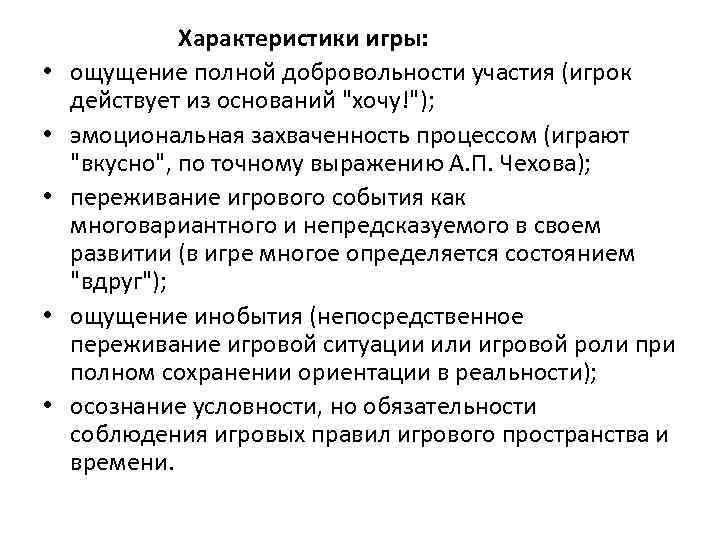 Характеристики игры:

• ощущение полной добровольности участия (игрок действует из оснований "хочу!");

• эмоциональная захваченность процессом (играют "вкусно", по точному выражению А.П. Чехова);

• переживание игрового события как многовариантного и непредсказуемого в своем развитии (в игре многое определяется состоянием "вдруг");

• ощущение инобытия (непосредственное переживание игровой ситуации или игровой роли при полном сохранении ориентации в реальности);

• осознание условности, но обязательности соблюдения игровых правил игрового пространства и времени.